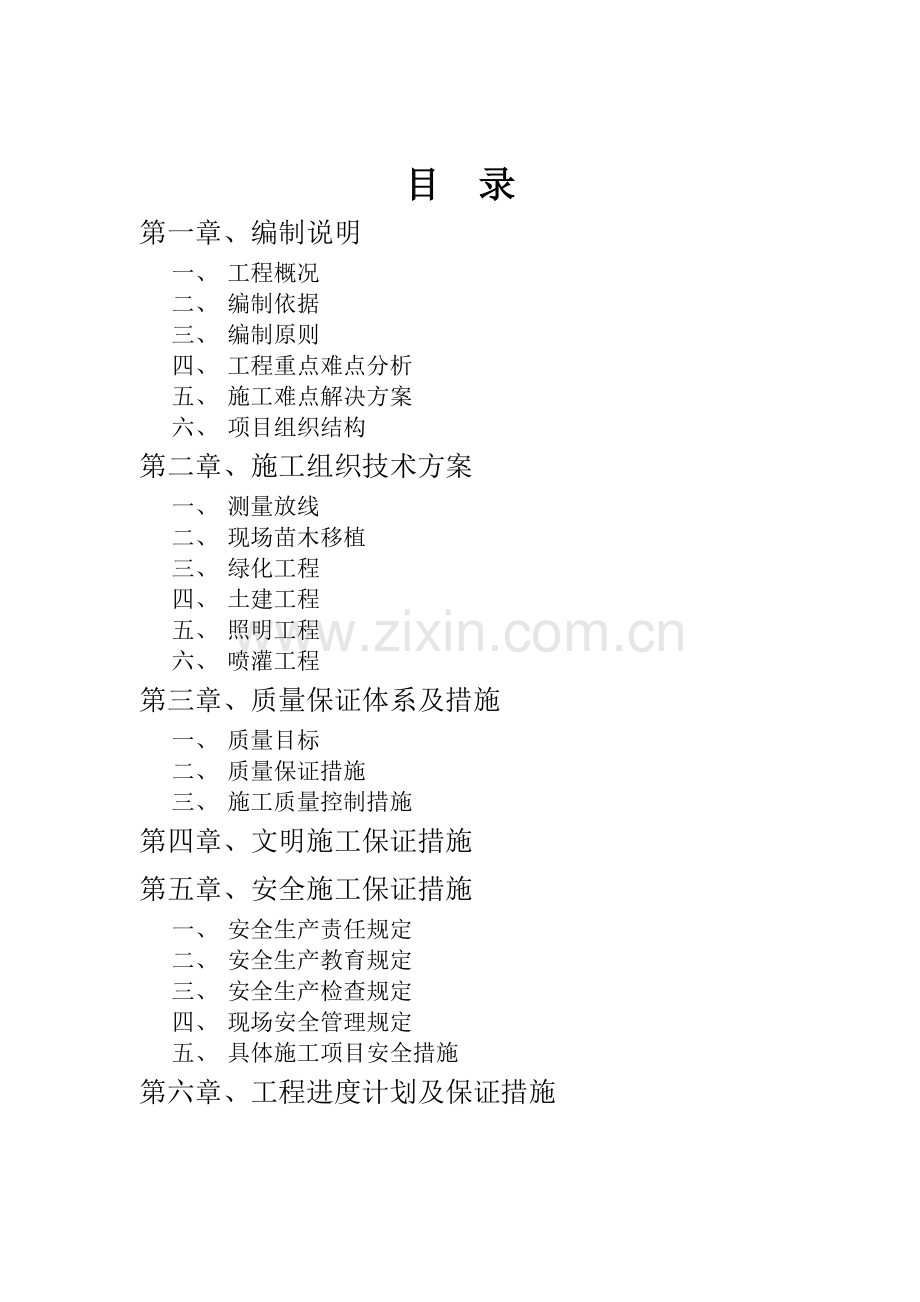 目 录

第一章、编制说明

一、 工程概况
二、 编制依据
三、 编制原则
四、 工程重点难点分析
五、 施工难点解决方案
六、 项目组织结构

第二章、施工组织技术方案

一、 测量放线
二、 现场苗木移植
三、 绿化工程
四、 土建工程
五、 照明工程
六、 喷灌工程

www.zixin.com.cn

第三章、质量保证体系及措施

一、 质量目标
二、 质量保证措施
三、 施工质量控制措施

第四章、文明施工保证措施

第五章、安全施工保证措施

一、 安全生产责任规定
二、 安全生产教育规定
三、 安全生产检查规定
四、 现场安全管理规定
五、 具体施工项目安全措施

第六章、工程进度计划及保证措施